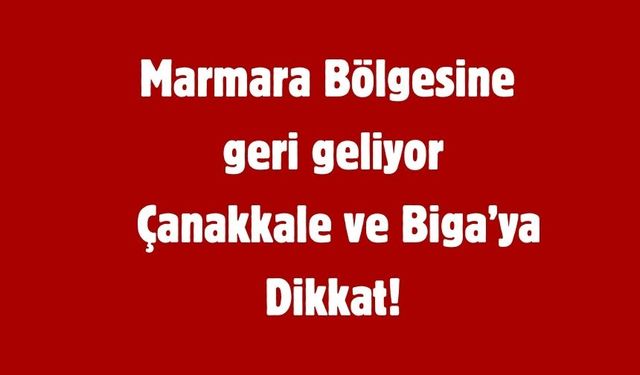 Marmara Bölgesine geri geliyor Çanakkale ve Biga’ya Dikkat!